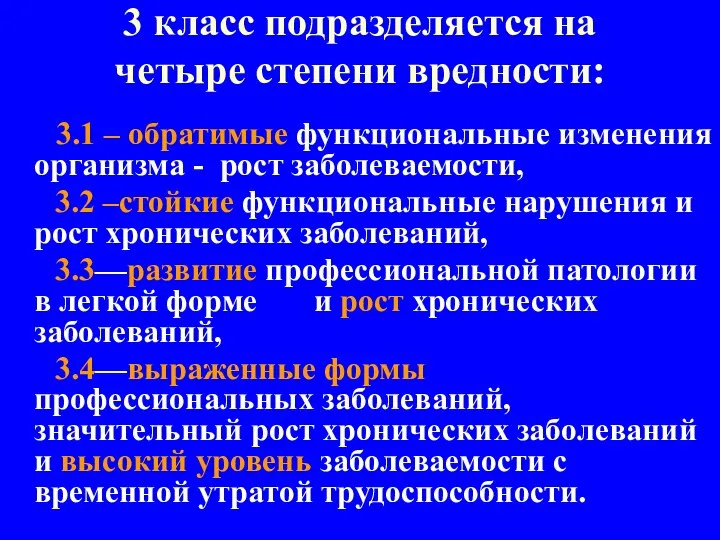 3 класс подразделяется на четыре степени вредности:

3.1 – обратимые функциональные изменения организма - рост заболеваемости,

3.2 –стойкие функциональные нарушения и рост хронических заболеваний,

3.3—развитие профессиональной патологии в легкой форме и рост хронических заболеваний,

3.4—выраженные формы профессиональных заболеваний, значительный рост хронических заболеваний и высокий уровень заболеваемости с временной утратой трудоспособности.